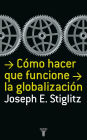 → Cómo hacer que funcione → la globalización
Joseph E. Stiglitz